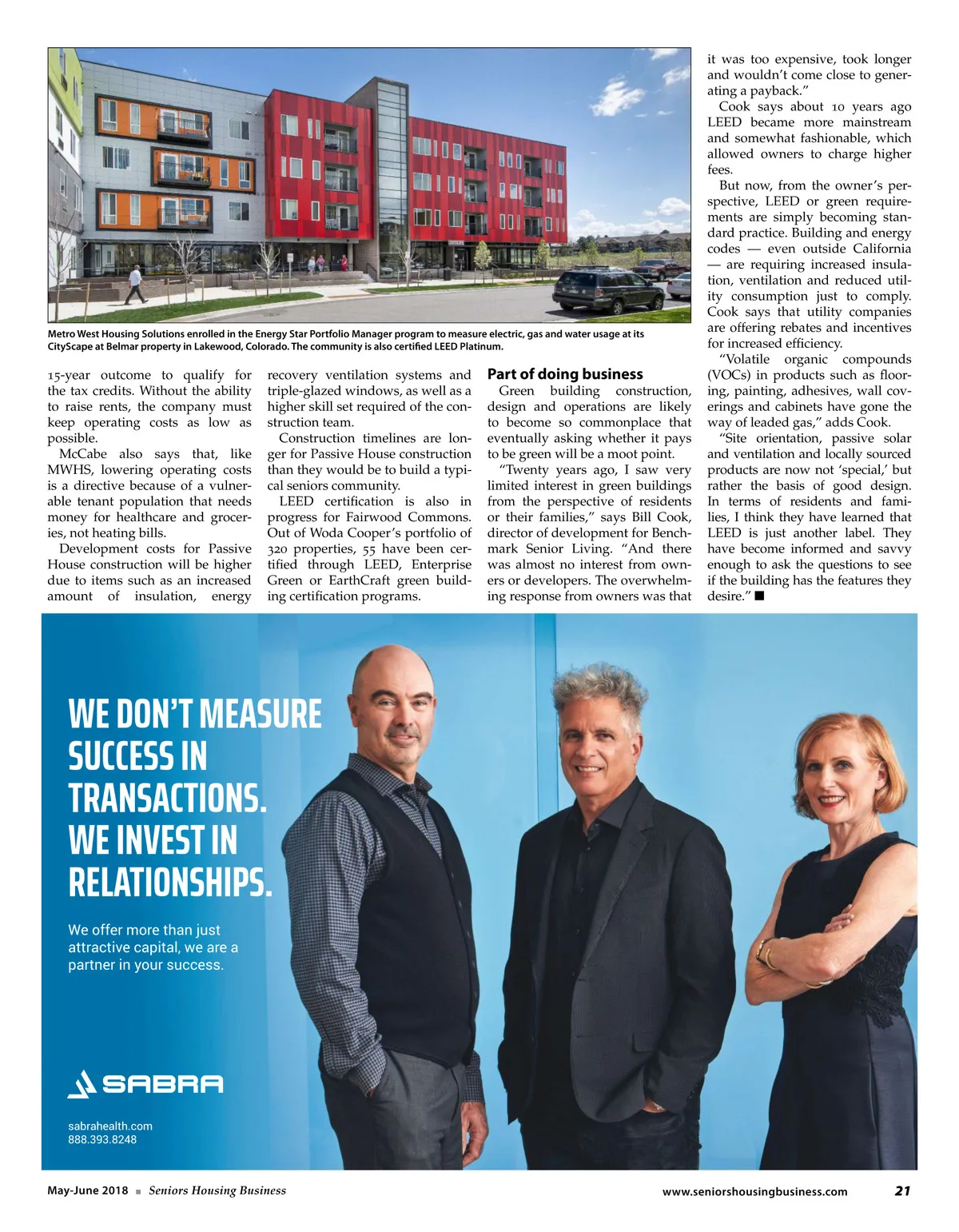 Metro West Housing Solutions enrolled in the Energy Star Portfolio Manager program to measure electric, gas and water usage at its CityScape at Belmar property in Lakewood, Colorado. The community is also certified LEED Platinum.

15-year outcome to qualify for the tax credits. Without the ability to raise rents, the company must keep operating costs as low as possible.

McCabe also says that, like MWHS, lowering operating costs is a directive because of a vulnerable tenant population that needs money for healthcare and groceries, not heating bills.

Development costs for Passive House construction will be higher due to items such as an increased amount of insulation, energy recovery ventilation systems and triple-glazed windows, as well as a higher skill set required of the construction team.

Construction timelines are longer for Passive House construction than they would be to build a typical seniors community.

LEED certification is also in progress for Fairwood Commons. Out of Woda Cooper's portfolio of 320 properties, 55 have been certified through LEED, Enterprise Green or EarthCraft green building certification programs.

Part of doing business

Green building construction, design and operations are likely to become so commonplace that eventually asking whether it pays to be green will be a moot point.

"Twenty years ago, I saw very limited interest in green buildings from the perspective of residents or their families," says Bill Cook, director of development for Benchmark Senior Living. "And there was almost no interest from owners or developers. The overwhelming response from owners was that it was too expensive, took longer and wouldn't come close to generating a payback."

Cook says about 10 years ago LEED became more mainstream and somewhat fashionable, which allowed owners to charge higher fees.

But now, from the owner's perspective, LEED or green requirements are simply becoming standard practice. Building and energy codes — even outside California — are requiring increased insulation, ventilation and reduced utility consumption just to comply. Cook says that utility companies are offering rebates and incentives for increased efficiency.

"Volatile organic compounds (VOCs) in products such as flooring, painting, adhesives, wall coverings and cabinets have gone the way of leaded gas," adds Cook.

"Site orientation, passive solar and ventilation and locally sourced products are now not 'special,' but rather the basis of good design. In terms of residents and families, I think they have learned that LEED is just another label. They have become informed and savvy enough to ask the questions to see if the building has the features they desire." ■

WE DON'T MEASURE SUCCESS IN TRANSACTIONS. WE INVEST IN RELATIONSHIPS.

We offer more than just attractive capital, we are a partner in your success.

SABRA

sabrahealth.com
888.393.8248

May-June 2018 ■ Seniors Housing Business www.seniorshousingbusiness.com 21